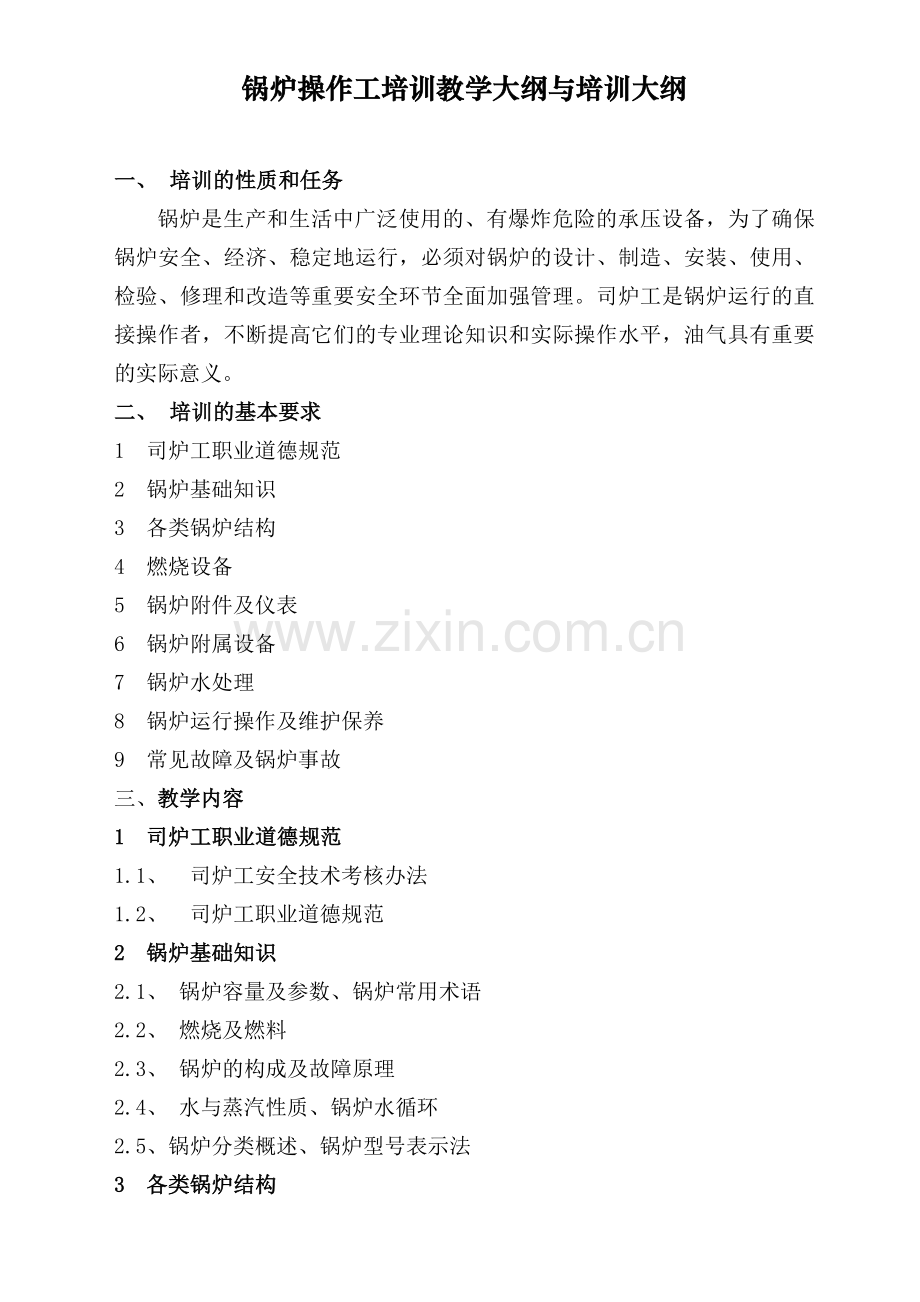 锅炉操作工培训教学大纲与培训大纲

一、 培训的性质和任务

锅炉是生产和生活中广泛使用的、有爆炸危险的承压设备，为了确保锅炉安全、经济、稳定地运行，必须对锅炉的设计、制造、安装、使用、检验、修理和改造等重要安全环节全面加强管理。司炉工是锅炉运行的直接操作者，不断提高它们的专业理论知识和实际操作水平，油气具有重要的实际意义。

二、 培训的基本要求

1 司炉工职业道德规范

2 锅炉基础知识

3 各类锅炉结构

4 燃烧设备

5 锅炉附件及仪表

6 锅炉附属设备

7 锅炉水处理

8 锅炉运行操作及维护保养

9 常见故障及锅炉事故

三、教学内容

1 司炉工职业道德规范

1.1、 司炉工安全技术考核办法

1.2、 司炉工职业道德规范

2 锅炉基础知识

2.1、 锅炉容量及参数、锅炉常用术语

2.2、 燃烧及燃料

2.3、 锅炉的构成及故障原理

2.4、 水与蒸汽性质、锅炉水循环

2.5、锅炉分类概述、锅炉型号表示法

3 各类锅炉结构

www.zixin.com.cn